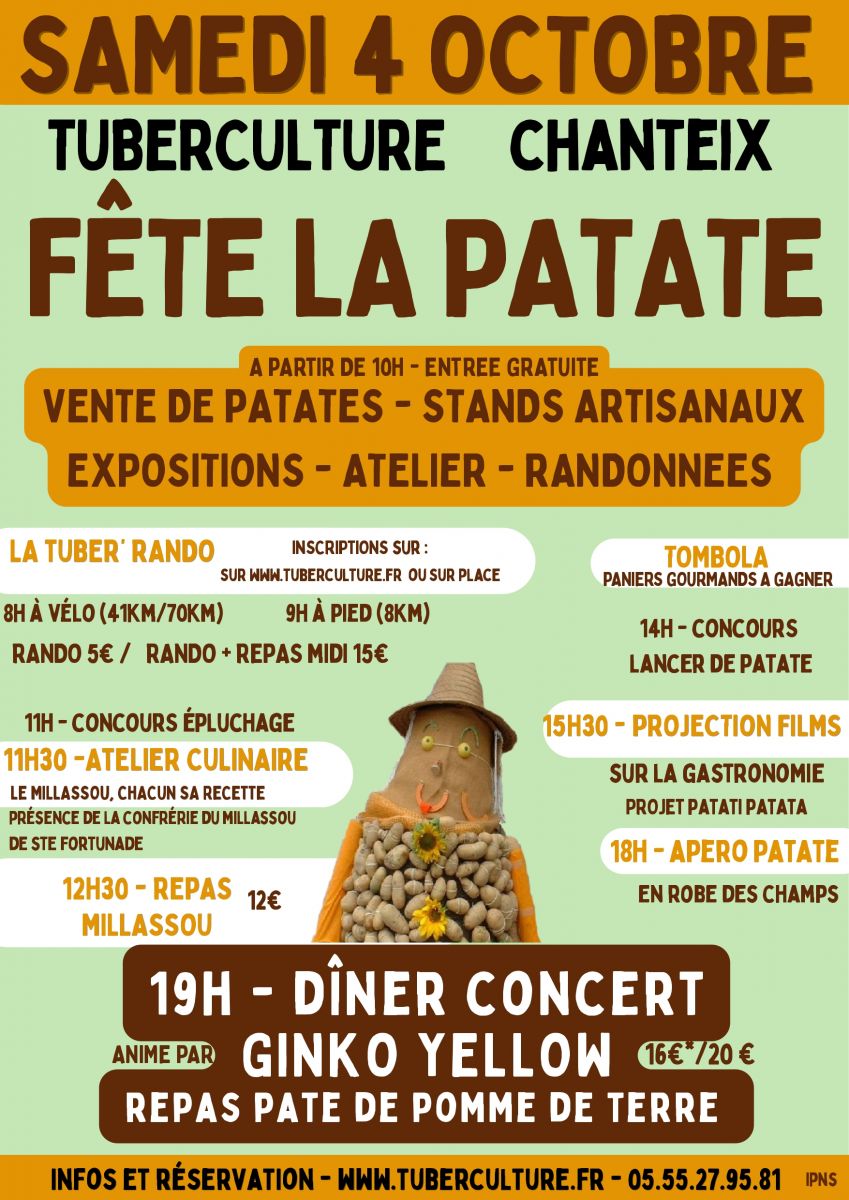 SAMEDI 4 OCTOBRE

TUBERCULTURE CHANTEIX

FÊTE LA PATATE

A PARTIR DE 10H - ENTREE GRATUITE

VENTE DE PATATES - STANDS ARTISANAUX

EXPOSITIONS - ATELIER - RANDONNEES

LA TUBER' RANDO

INSCRIPTIONS SUR :
SUR WWW.TUBERCULTURE.FR OU SUR PLACE

8H À VÉLO (41KM/70KM) 9H À PIED (8KM)

RANDO 5€ / RANDO + REPAS MIDI 15€

11H - CONCOURS ÉPLUCHAGE

11H30 -ATELIER CULINAIRE

LE MILLASSOU, CHACUN SA RECETTE
PRÉSENCE DE LA CONFRÉRIE DU MILLASSOU DE STE FORTUNADE

12H30 - REPAS MILLASSOU 12€

TOMBOLA
PANIERS GOURMANDS A GAGNER

14H - CONCOURS
LANCER DE PATATE

15H30 - PROJECTION FILMS

SUR LA GASTRONOMIE
PROJET PATATI PATATA

18H - APERO PATATE

EN ROBE DES CHAMPS

19H - DÎNER CONCERT

ANIME PAR GINKO YELLOW 16€*/20 €

REPAS PATE DE POMME DE TERRE

INFOS ET RÉSERVATION - WWW.TUBERCULTURE.FR - 05.55.27.95.81 IPNS